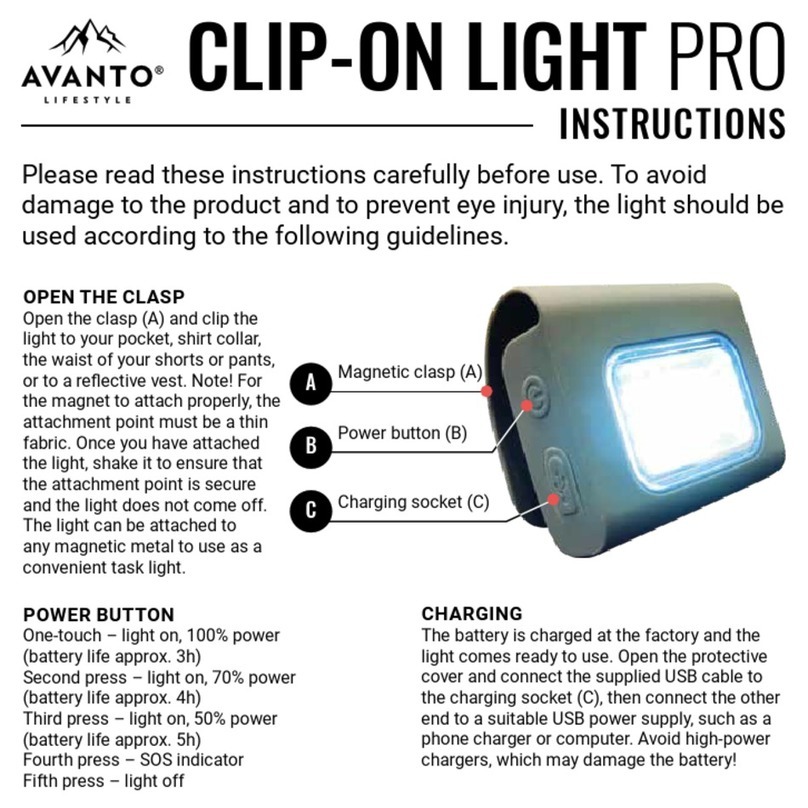 AVANTO®
LIFESTYLE

CLIP-ON LIGHT PRO
INSTRUCTIONS

Please read these instructions carefully before use. To avoid damage to the product and to prevent eye injury, the light should be used according to the following guidelines.

OPEN THE CLASP
Open the clasp (A) and clip the light to your pocket, shirt collar, the waist of your shorts or pants, or to a reflective vest. Note! For the magnet to attach properly, the attachment point must be a thin fabric. Once you have attached the light, shake it to ensure that the attachment point is secure and the light does not come off. The light can be attached to any magnetic metal to use as a convenient task light.

A Magnetic clasp (A)
B Power button (B)
C Charging socket (C)

POWER BUTTON
One-touch – light on, 100% power (battery life approx. 3h)
Second press – light on, 70% power (battery life approx. 4h)
Third press – light on, 50% power (battery life approx. 5h)
Fourth press – SOS indicator
Fifth press – light off

CHARGING
The battery is charged at the factory and the light comes ready to use. Open the protective cover and connect the supplied USB cable to the charging socket (C), then connect the other end to a suitable USB power supply, such as a phone charger or computer. Avoid high-power chargers, which may damage the battery!